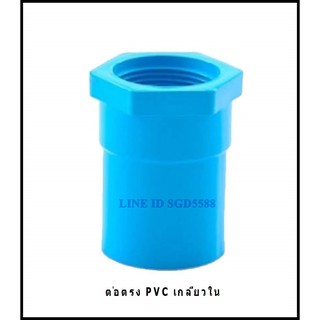 LINE ID SGD5588

ต่อตรง PVC เกลียวใน